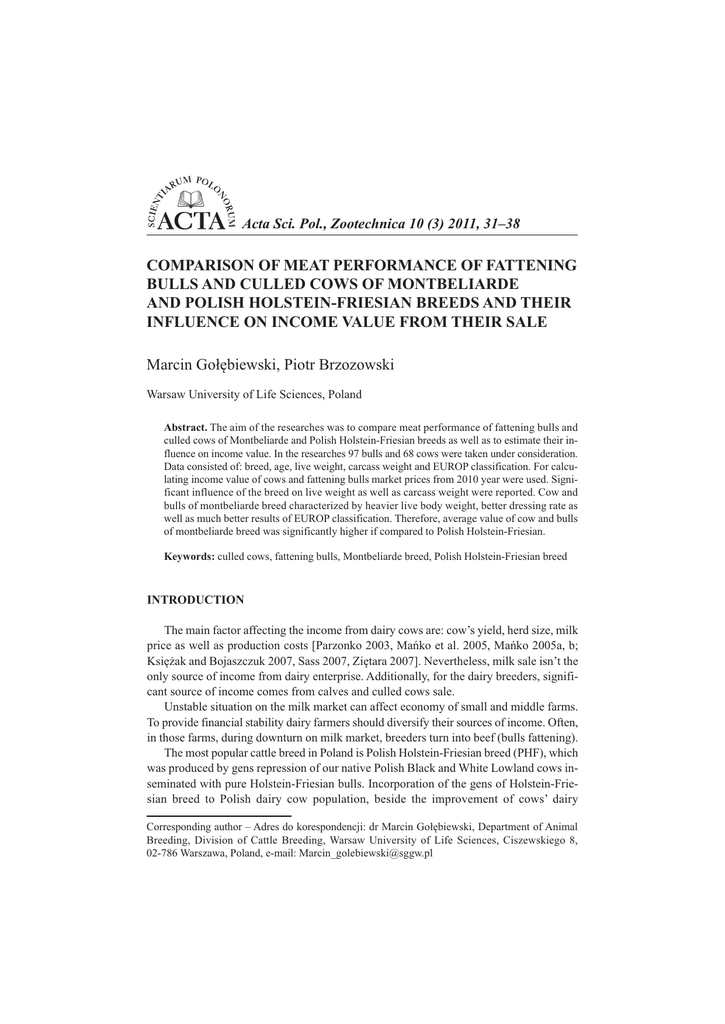 SCIENTIARUM POLONORUM
ACTA Acta Sci. Pol., Zootechnica 10 (3) 2011, 31–38

COMPARISON OF MEAT PERFORMANCE OF FATTENING BULLS AND CULLED COWS OF MONTBELIARDE AND POLISH HOLSTEIN-FRIESIAN BREEDS AND THEIR INFLUENCE ON INCOME VALUE FROM THEIR SALE

Marcin Gołębiewski, Piotr Brzozowski

Warsaw University of Life Sciences, Poland

Abstract. The aim of the researches was to compare meat performance of fattening bulls and culled cows of Montbeliarde and Polish Holstein-Friesian breeds as well as to estimate their influence on income value. In the researches 97 bulls and 68 cows were taken under consideration. Data consisted of: breed, age, live weight, carcass weight and EUROP classification. For calculating income value of cows and fattening bulls market prices from 2010 year were used. Significant influence of the breed on live weight as well as carcass weight were reported. Cow and bulls of montbeliarde breed characterized by heavier live body weight, better dressing rate as well as much better results of EUROP classification. Therefore, average value of cow and bulls of montbeliarde breed was significantly higher if compared to Polish Holstein-Friesian.

Keywords: culled cows, fattening bulls, Montbeliarde breed, Polish Holstein-Friesian breed

INTRODUCTION

The main factor affecting the income from dairy cows are: cow's yield, herd size, milk price as well as production costs [Parzonko 2003, Mańko et al. 2005, Mańko 2005a, b; Księżak and Bojaszczuk 2007, Sass 2007, Ziętara 2007]. Nevertheless, milk sale isn't the only source of income from dairy enterprise. Additionally, for the dairy breeders, significant source of income comes from calves and culled cows sale.

Unstable situation on the milk market can affect economy of small and middle farms. To provide financial stability dairy farmers should diversify their sources of income. Often, in those farms, during downturn on milk market, breeders turn into beef (bulls fattening).

The most popular cattle breed in Poland is Polish Holstein-Friesian breed (PHF), which was produced by gens repression of our native Polish Black and White Lowland cows inseminated with pure Holstein-Friesian bulls. Incorporation of the gens of Holstein-Friesian breed to Polish dairy cow population, beside the improvement of cows' dairy

Corresponding author – Adres do korespondencji: dr Marcin Gołębiewski, Department of Animal Breeding, Division of Cattle Breeding, Warsaw University of Life Sciences, Ciszewskiego 8, 02-786 Warszawa, Poland, e-mail: Marcin_golebiewski@sggw.pl